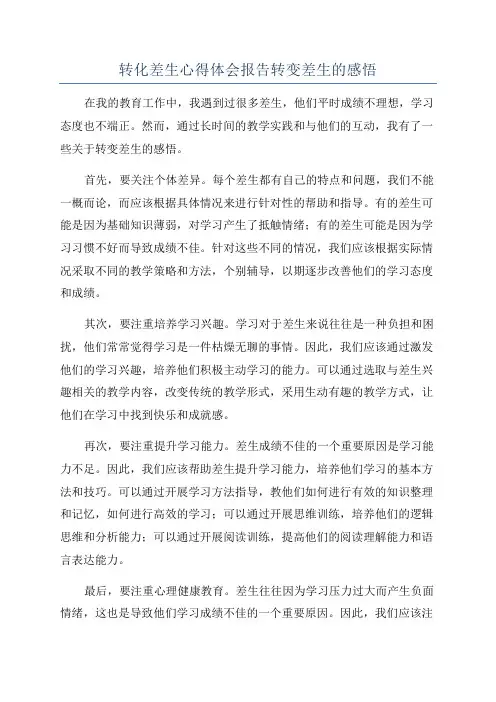 转化差生心得体会报告转变差生的感悟

在我的教育工作中，我遇到过很多差生，他们平时成绩不理想，学习态度也不端正。然而，通过长时间的教学实践和与他们的互动，我有了一些关于转变差生的感悟。

首先，要关注个体差异。每个差生都有自己的特点和问题，我们不能一概而论，而应该根据具体情况来进行针对性的帮助和指导。有的差生可能是因为基础知识薄弱，对学习产生了抵触情绪；有的差生可能是因为学习习惯不好而导致成绩不佳。针对这些不同的情况，我们应该根据实际情况采取不同的教学策略和方法，个别辅导，以期逐步改善他们的学习态度和成绩。

其次，要注重培养学习兴趣。学习对于差生来说往往是一种负担和困扰，他们常常觉得学习是一件枯燥无聊的事情。因此，我们应该通过激发他们的学习兴趣，培养他们积极主动学习的能力。可以通过选取与差生兴趣相关的教学内容，改变传统的教学形式，采用生动有趣的教学方式，让他们在学习中找到快乐和成就感。

再次，要注重提升学习能力。差生成绩不佳的一个重要原因是学习能力不足。因此，我们应该帮助差生提升学习能力，培养他们学习的基本方法和技巧。可以通过开展学习方法指导，教他们如何进行有效的知识整理和记忆，如何进行高效的学习；可以通过开展思维训练，培养他们的逻辑思维和分析能力；可以通过开展阅读训练，提高他们的阅读理解能力和语言表达能力。

最后，要注重心理健康教育。差生往往因为学习压力过大而产生负面情绪，这也是导致他们学习成绩不佳的一个重要原因。因此，我们应该注